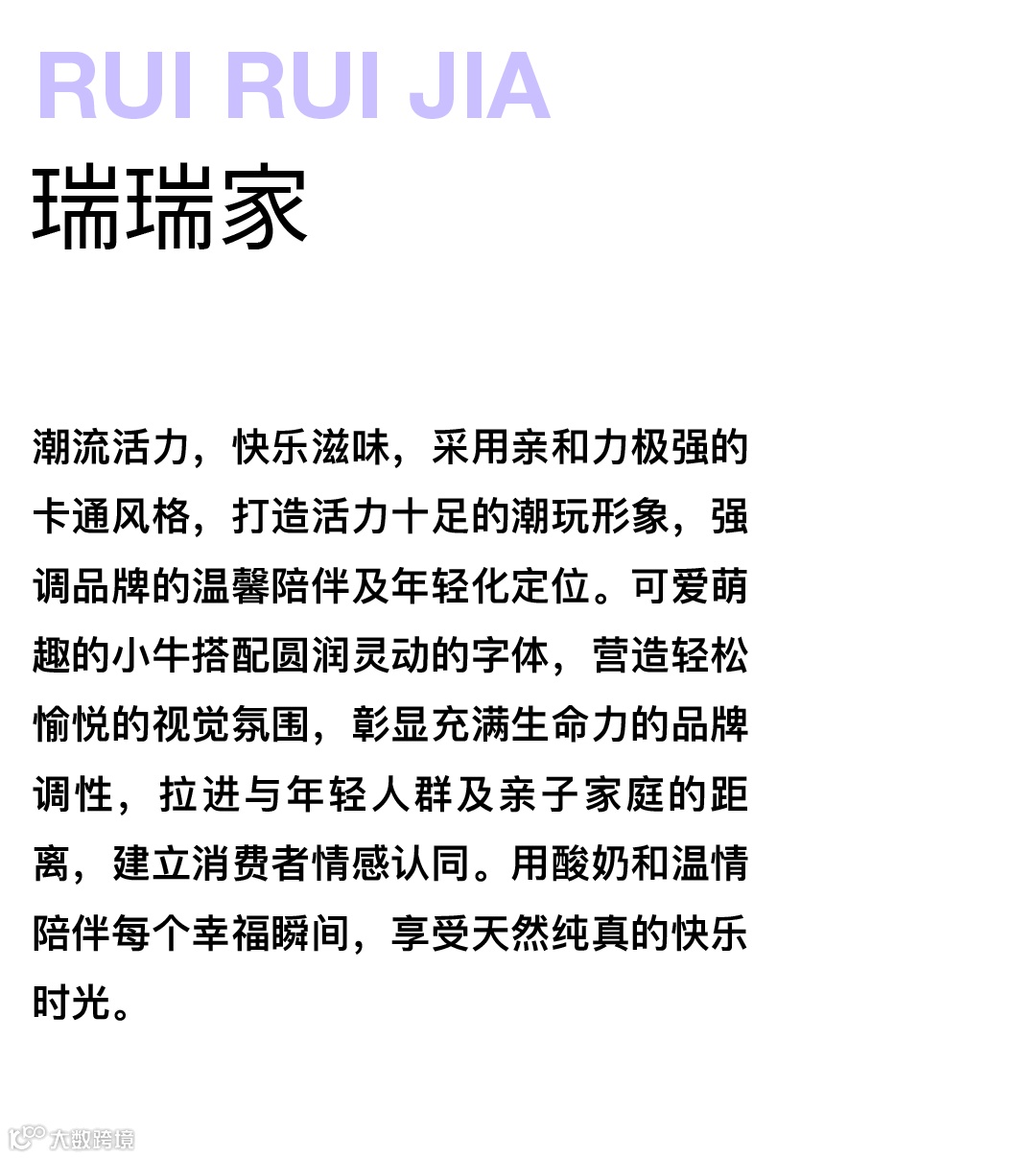 RUI RUI JIA
瑞瑞家

潮流活力，快乐滋味，采用亲和力极强的卡通风格，打造活力十足的潮玩形象，强调品牌的温馨陪伴及年轻化定位。可爱萌趣的小牛搭配圆润灵动的字体，营造轻松愉悦的视觉氛围，彰显充满生命力的品牌调性，拉进与年轻人群及亲子家庭的距离，建立消费者情感认同。用酸奶和温情陪伴每个幸福瞬间，享受天然纯真的快乐时光。

大数跨境